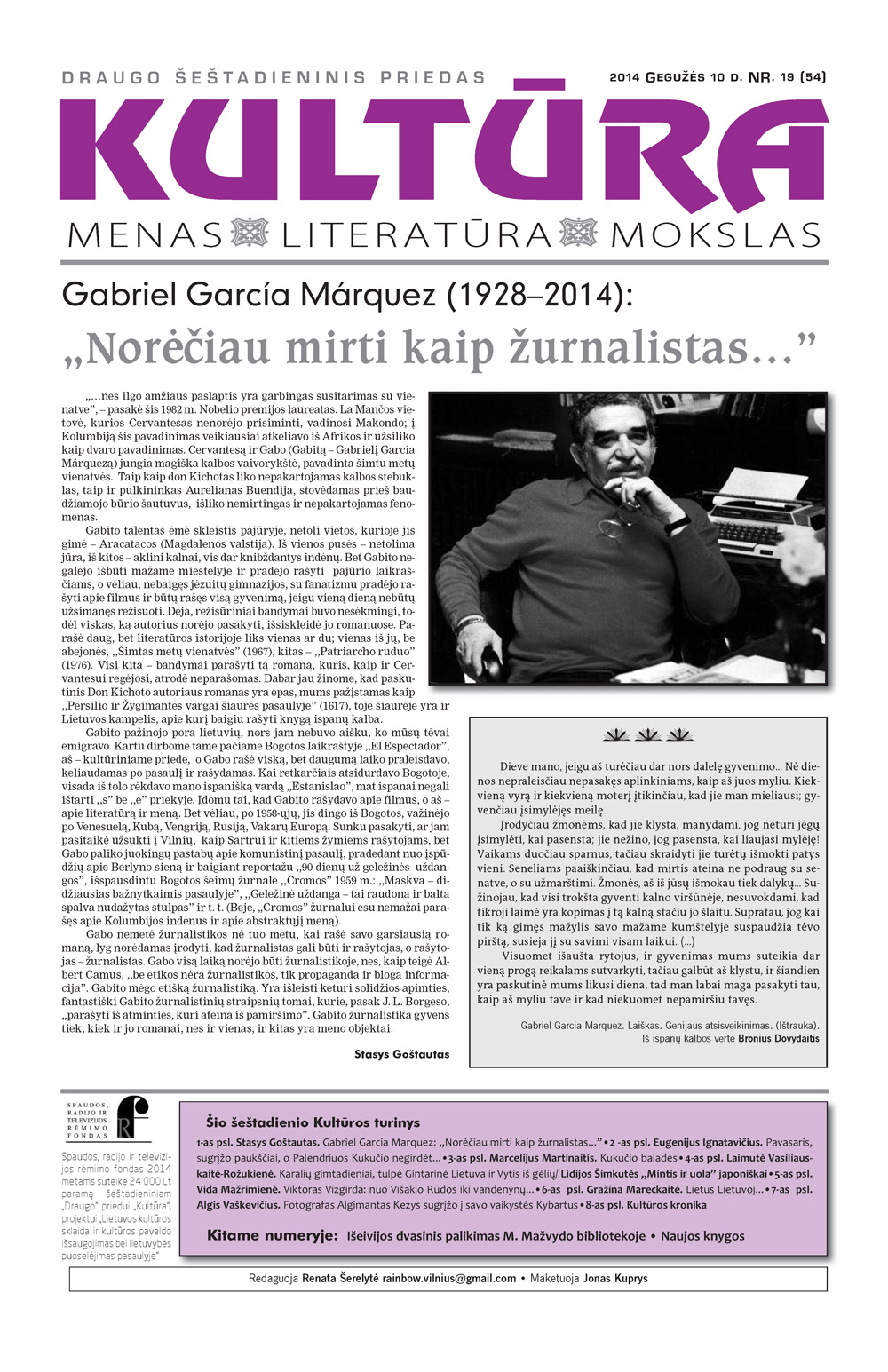 DRAUGO ŠEŠTADIENINIS PRIEDAS

2014 GEGUŽĖS 10 D. NR. 19 (54)

KULTŪRA

MENAS LITERATŪRA MOKSLAS

Gabriel García Márquez (1928–2014):

„Norėčiau mirti kaip žurnalistas...”

„...nes ilgo amžiaus paslaptis yra garbingas susitarimas su vienatve”, – pasakė šis 1982 m. Nobelio premijos laureatas. La Mančos vietovė, kurios Cervantesas nenorėjo prisiminti, vadinosi Makondo; į Kolumbiją šis pavadinimas veikiausiai atkeliavo iš Afrikos ir užsiliko kaip dvaro pavadinimas. Cervantesą ir Gabo (Gabitą – Gabrielį García Márquezą) jungia magiška kalbos vaivorykštė, pavadinta šimtu metų vienatvės. Taip kaip don Kichotas liko nepakartojamas kalbos stebuklas, taip ir pulkininkas Aurelianas Buendija, stovėdamas prieš baudžiamojo būrio šautuvus, išliko nemirtingas ir nepakartojamas fenomenas.

Gabito talentas ėmė skleistis pajūryje, netoli vietos, kurioje jis gimė – Aracatacos (Magdalenos valstija). Iš vienos pusės – netolima jūra, iš kitos – aklini kalnai, vis dar knibždantys indėnų. Bet Gabito negalėjo išbūti mažame miestelyje ir pradėjo rašyti pajūrio laikraščiams, o vėliau, nebaigęs jėzuitų gimnazijos, su fanatizmu pradėjo rašyti apie filmus ir būtų rašęs visą gyvenimą, jeigu vieną dieną nebūtų užsimanęs režisuoti. Deja, režisūriniai bandymai buvo nesėkmingi, todėl viskas, ką autorius norėjo pasakyti, išsiskleidė jo romanuose. Parašė daug, bet literatūros istorijoje liks vienas ar du; vienas iš jų, be abejonės, „Šimtas metų vienatvės” (1967), kitas – „Patriarcho ruduo” (1976). Visi kita – bandymai parašyti tą romaną, kuris, kaip ir Cervantesui regėjosi, atrodė neparašomas. Dabar jau žinome, kad paskutinis Don Kichoto autoriaus romanas yra epas, mums pažįstamas kaip „Persilio ir Žygimantės vargai šiaurės pasaulyje” (1617), toje šiaurėje yra ir Lietuvos kampelis, apie kurį baigiu rašyti knygą ispanų kalba.

Gabito pažinojo pora lietuvių, nors jam nebuvo aišku, ko mūsų tėvai emigravo. Kartu dirbome tame pačiame Bogotos laikraštyje „El Espectador”, aš – kultūriniame priede, o Gabo rašė viską, bet daugumą laiko praleisdavo, keliaudamas po pasaulį ir rašydamas. Kai retkarčiais atsidurdavo Bogotoje, visada iš tolo rėkdavo mano ispanišką vardą „Estanislao”, mat ispanai negali ištarti „s” be „e” priekyje. Įdomu tai, kad Gabito rašydavo apie filmus, o aš – apie literatūrą ir meną. Bet vėliau, po 1958-ųjų, jis dingo iš Bogotos, važinėjo po Venesuelą, Kubą, Vengriją, Rusiją, Vakarų Europą. Sunku pasakyti, ar jam pasitaikė užsukti į Vilnių, kaip Sartrui ir kitiems žymiems rašytojams, bet Gabo paliko juokingų pastabų apie komunistinį pasaulį, pradedant nuo įspūdžių apie Berlyno sieną ir baigiant reportažu „90 dienų už geležinės uždangos”, išspausdintu Bogotos šeimų žurnale „Cromos” 1959 m.: „Maskva – didžiausias bažnytkaimis pasaulyje”, „Geležinė uždanga – tai raudona ir balta spalva nudažytas stulpas” ir t. t. (Beje, „Cromos” žurnalui esu nemažai parašęs apie Kolumbijos indėnus ir apie abstraktųjį meną).

Gabo nemetė žurnalistikos nė tuo metu, kai rašė savo garsiausią romaną, lyg norėdamas įrodyti, kad žurnalistas gali būti ir rašytojas, o rašytojas – žurnalistas. Gabo visą laiką norėjo būti žurnalistikoje, nes, kaip teigė Albert Camus, „be etikos nėra žurnalistikos, tik propaganda ir bloga informacija”. Gabito mėgo etišką žurnalistiką. Yra išleisti keturi solidžios apimties, fantastiški Gabito žurnalistinių straipsnių tomai, kurie, pasak J. L. Borgeso, „parašyti iš atminties, kuri ateina iš pamiršimo”. Gabito žurnalistika gyvens tiek, kiek ir jo romanai, nes ir vienas, ir kitas yra meno objektai.

Stasys Goštautas

Dieve mano, jeigu aš turėčiau dar nors dalelę gyvenimo... Nė dienos nepraleisčiau nepasakęs aplinkiniams, kaip aš juos myliu. Kiekvieną vyrą ir kiekvieną moterį įtikinčiau, kad jie man mieliausi; gyvenčiau įsimylėjęs meilę.

Įrodyčiau žmonėms, kad jie klysta, manydami, jog neturi jėgų įsimylėti, kai pasensta; jie nežino, jog pasensta, kai liaujasi mylėję! Vaikams duočiau sparnus, tačiau skraidyti jie turėtų išmokti patys vieni. Seneliams paaiškinčiau, kad mirtis ateina ne podraug su senatve, o su užmarštimi. Žmonės, aš iš jūsų išmokau tiek dalykų... Sužinojau, kad visi trokšta gyventi kalno viršūnėje, nesuvokdami, kad tikroji laimė yra kopimas į tą kalną stačiu jo šlaitu. Supratau, jog kai tik ką gimęs mažylis savo mažame kumštelyje suspaudžia tėvo pirštą, susieja jį su savimi visam laikui. (...)

Visuomet išaušta rytojus, ir gyvenimas mums suteikia dar vieną progą reikalams sutvarkyti, tačiau galbūt aš klystu, ir šiandien yra paskutinė mums likusi diena, tad man labai maga pasakyti tau, kaip aš myliu tave ir kad niekuomet nepamiršiu tavęs.

Gabriel Garcia Marquez. Laiškas. Genijaus atsisveikinimas. (Ištrauka). Iš ispanų kalbos vertė Bronius Dovydaitis

SPAUDOS, RADIJO IR TELEVIZIJOS RĖMIMO FONDAS

Spaudos, radijo ir televizijos rėmimo fondas 2014 metams suteikė 24 000 Lt paramą šeštadieniniam „Draugo” priedui „Kultūra”, projektui „Lietuvos kultūros sklaida ir kultūros paveldo išsaugojimas bei lietuvybės puoselėjimas pasaulyje”

Šio šeštadienio Kultūros turinys

1-as psl. Stasys Goštautas. Gabriel Garcia Marquez: „Norėčiau mirti kaip žurnalistas...” • 2 -as psl. Eugenijus Ignatavičius. Pavasaris, sugrįžo paukščiai, o Palendriuos Kukučio negirdėt... • 3-as psl. Marcelijus Martinaitis. Kukučio baladės • 4-as psl. Laimutė Vasiliauskaitė-Rožukienė. Karalių gimtadieniai, tulpė Gintarinė Lietuva ir Vytis iš gėlių/ Lidijos Šimkutės „Mintis ir uola” japoniškai • 5-as psl. Vida Mažrimienė. Viktoras Vizgirda: nuo Višakio Rūdos iki vandenynų... • 6-as psl. Gražina Mareckaitė. Lietus Lietuvoj... • 7-as psl. Algis Vaškevičius. Fotografas Algimantas Kezys sugrįžo į savo vaikystės Kybartus • 8-as psl. Kultūros kronika

Kitame numeryje: Išeivijos dvasinis palikimas M. Mažvydo bibliotekoje • Naujos knygos

Redaguoja Renata Šerelytė rainbow.vilnius@gmail.com • Maketuoja Jonas Kuprys